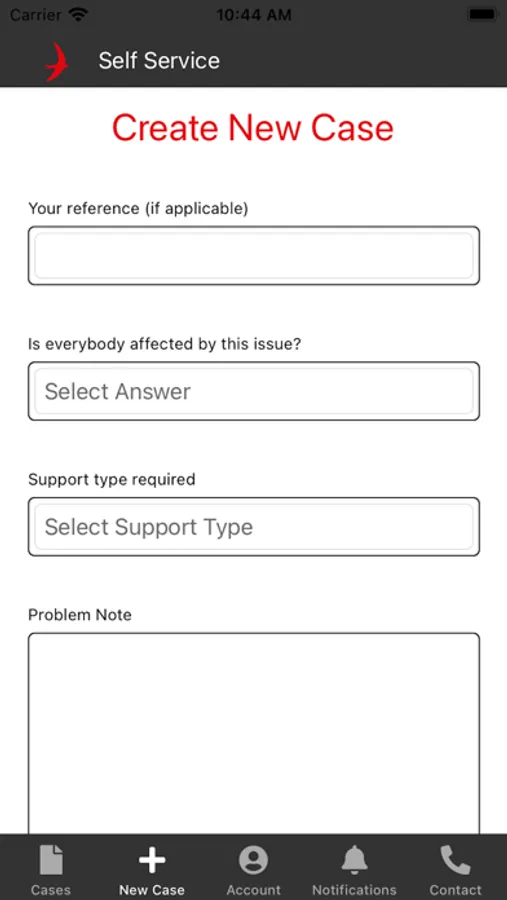 Carrier 10:44 AM

Self Service

Create New Case

Your reference (if applicable)

Is everybody affected by this issue?

Select Answer

Support type required

Select Support Type

Problem Note

Cases New Case Account Notifications Contact